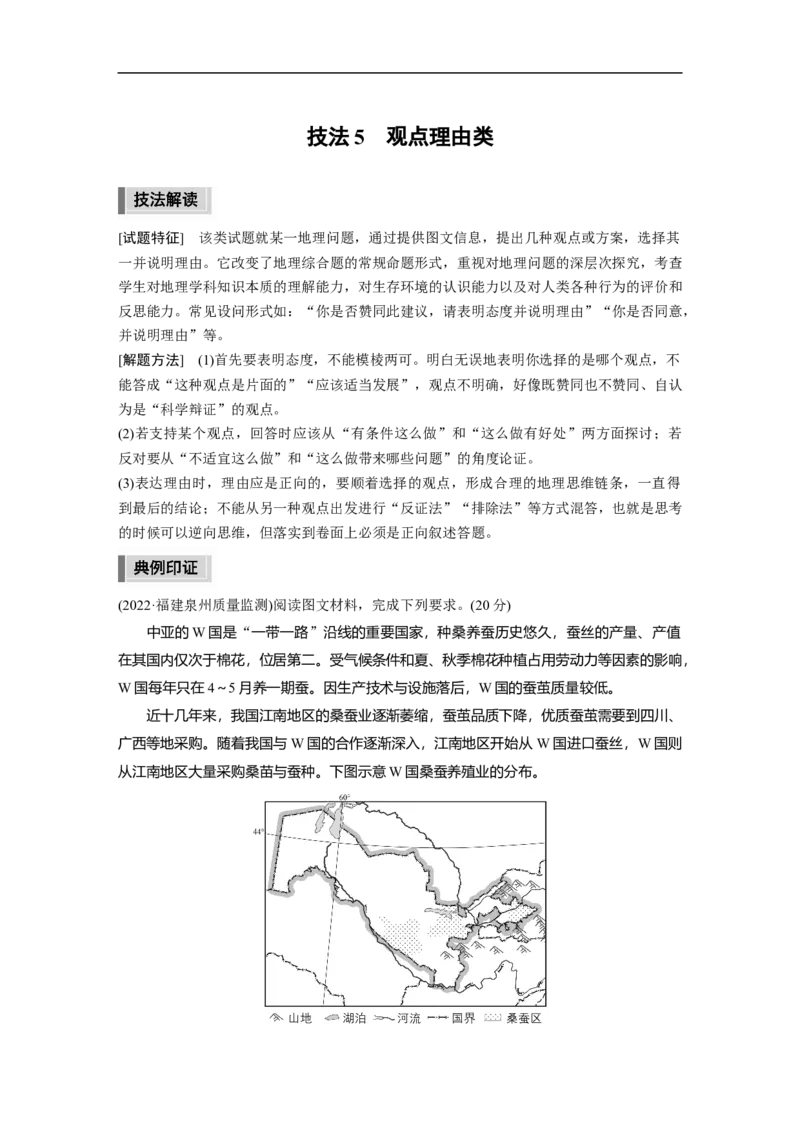 技法5　观点理由类

技法解读

[试题特征]　该类试题就某一地理问题，通过提供图文信息，提出几种观点或方案，选择其一并说明理由。它改变了地理综合题的常规命题形式，重视对地理问题的深层次探究，考查学生对地理学科知识本质的理解能力，对生存环境的认识能力以及对人类各种行为的评价和反思能力。常见设问形式如：“你是否赞同此建议，请表明态度并说明理由”“你是否同意，并说明理由”等。

[解题方法]　(1)首先要表明态度，不能模棱两可。明白无误地表明你选择的是哪个观点，不能答成“这种观点是片面的”“应该适当发展”，观点不明确，好像既赞同也不赞同、自认为是“科学辩证”的观点。

(2)若支持某个观点，回答时应该从“有条件这么做”和“这么做有好处”两方面探讨；若反对要从“不适宜这么做”和“这么做带来哪些问题”的角度论证。

(3)表达理由时，理由应是正向的，要顺着选择的观点，形成合理的地理思维链条，一直得到最后的结论；不能从另一种观点出发进行“反证法”“排除法”等方式混答，也就是思考的时候可以逆向思维，但落实到卷面上必须是正向叙述答题。

典例印证

(2022·福建泉州质量监测)阅读图文材料，完成下列要求。(20分)

中亚的W国是“一带一路”沿线的重要国家，种桑养蚕历史悠久，蚕丝的产量、产值在其国内仅次于棉花，位居第二。受气候条件和夏、秋季棉花种植占用劳动力等因素的影响，W国每年只在4～5月养一期蚕。因生产技术与设施落后，W国的蚕茧质量较低。

近十几年来，我国江南地区的桑蚕业逐渐萎缩，蚕茧品质下降，优质蚕茧需要到四川、广西等地采购。随着我国与W国的合作逐渐深入，江南地区开始从W国进口蚕丝，W国则从江南地区大量采购桑苗与蚕种。下图示意W国桑蚕养殖业的分布。

60°
44°

山地　湖泊　河流　国界　桑蚕区